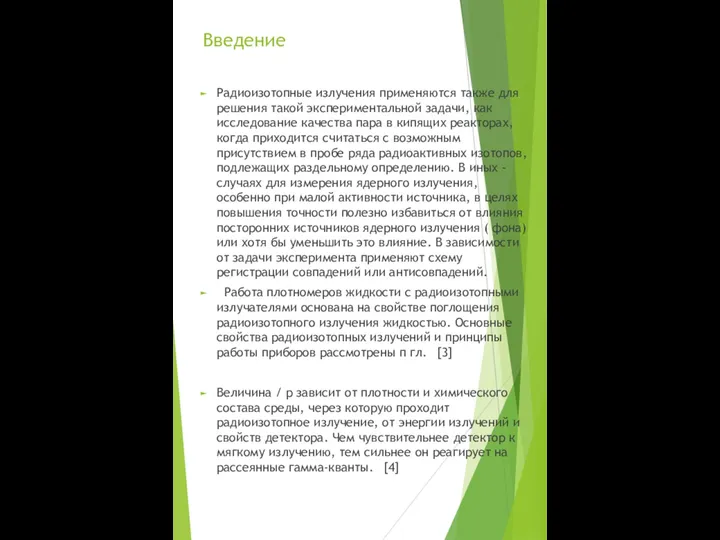 Введение

Радиоизотопные излучения применяются также для решения такой экспериментальной задачи, как исследование качества пара в кипящих реакторах, когда приходится считаться с возможным присутствием в пробе ряда радиоактивных изотопов, подлежащих раздельному определению. В иных - случаях для измерения ядерного излучения, особенно при малой активности источника, в целях повышения точности полезно избавиться от влияния посторонних источников ядерного излучения ( фона) или хотя бы уменьшить это влияние. В зависимости от задачи эксперимента применяют схему регистрации совпадений или антисовпадений.

Работа плотномеров жидкости с радиоизотопными излучателями основана на свойстве поглощения радиоизотопного излучения жидкостью. Основные свойства радиоизотопных излучений и принципы работы приборов рассмотрены п гл. [3]

Величина / р зависит от плотности и химического состава среды, через которую проходит радиоизотопное излучение, от энергии излучений и свойств детектора. Чем чувствительнее детектор к мягкому излучению, тем сильнее он реагирует на рассеянные гамма-кванты. [4]